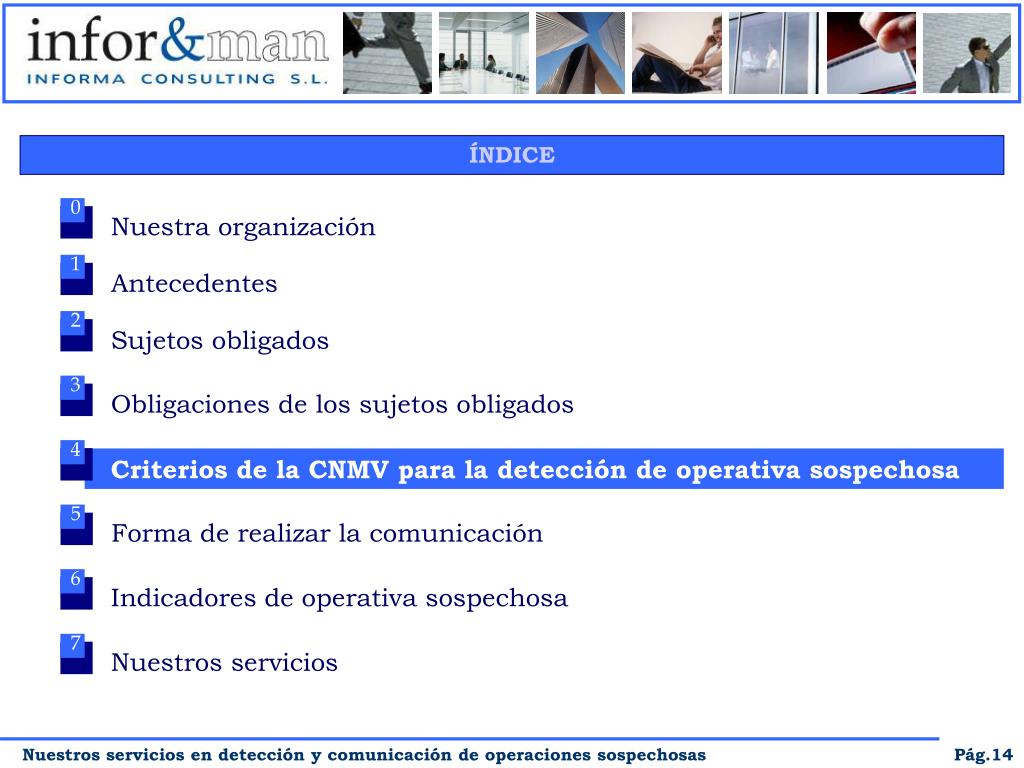 infor&man
INFORMA CONSULTING S.L.

ÍNDICE

0 Nuestra organización

1 Antecedentes

2 Sujetos obligados

3 Obligaciones de los sujetos obligados

4 Criterios de la CNMV para la detección de operativa sospechosa

5 Forma de realizar la comunicación

6 Indicadores de operativa sospechosa

7 Nuestros servicios

Nuestros servicios en detección y comunicación de operaciones sospechosas Pág.14